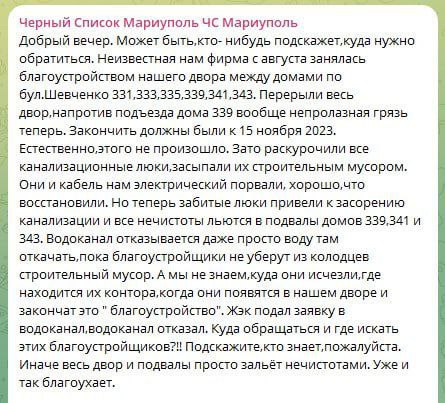 Черный Список Мариуполь ЧС Мариуполь
Добрый вечер. Может быть,кто- нибудь подскажет,куда нужно обратиться. Неизвестная нам фирма с августа занялась благоустройством нашего двора между домами по бул.Шевченко 331,333,335,339,341,343. Перерыли весь двор,напротив подъезда дома 339 вообще непролазная грязь теперь. Закончить должны были к 15 ноября 2023. Естественно,этого не произошло. Зато раскурочили все канализационные люки,засыпали их строительным мусором. Они и кабель нам электрический порвали, хорошо,что восстановили. Но теперь забитые люки привели к засорению канализации и все нечистоты льются в подвалы домов 339,341 и 343. Водоканал отказывается даже просто воду там откачать,пока благоустройщики не уберут из колодцев строительный мусор. А мы не знаем,куда они исчезли,где находится их контора,когда они появятся в нашем дворе и закончат это " благоустройство". Жэк подал заявку в водоканал,водоканал отказал. Куда обращаться и где искать этих благоустройщиков?!! Подскажите,кто знает,пожалуйста. Иначе весь двор и подвалы просто зальёт нечистотами. Уже и так благоухает.